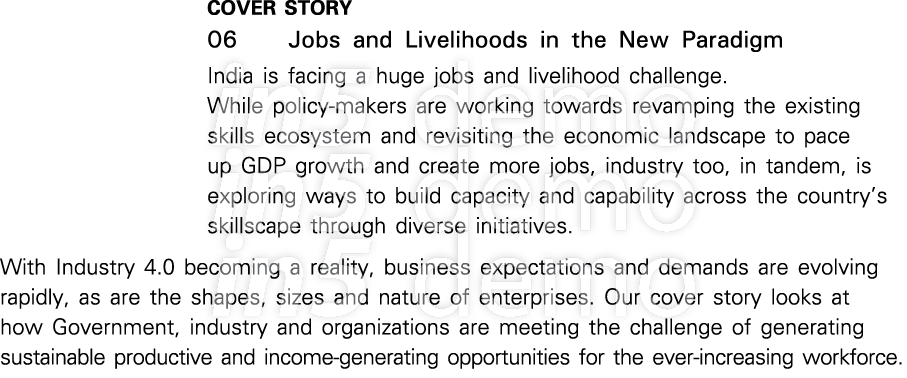 COVER STORY

06 Jobs and Livelihoods in the New Paradigm

India is facing a huge jobs and livelihood challenge. While policy-makers are working towards revamping the existing skills ecosystem and revisiting the economic landscape to pace up GDP growth and create more jobs, industry too, in tandem, is exploring ways to build capacity and capability across the country's skillscape through diverse initiatives.

With Industry 4.0 becoming a reality, business expectations and demands are evolving rapidly, as are the shapes, sizes and nature of enterprises. Our cover story looks at how Government, industry and organizations are meeting the challenge of generating sustainable productive and income-generating opportunities for the ever-increasing workforce.

in5 demo
in5 demo
in5 demo
in5 demo